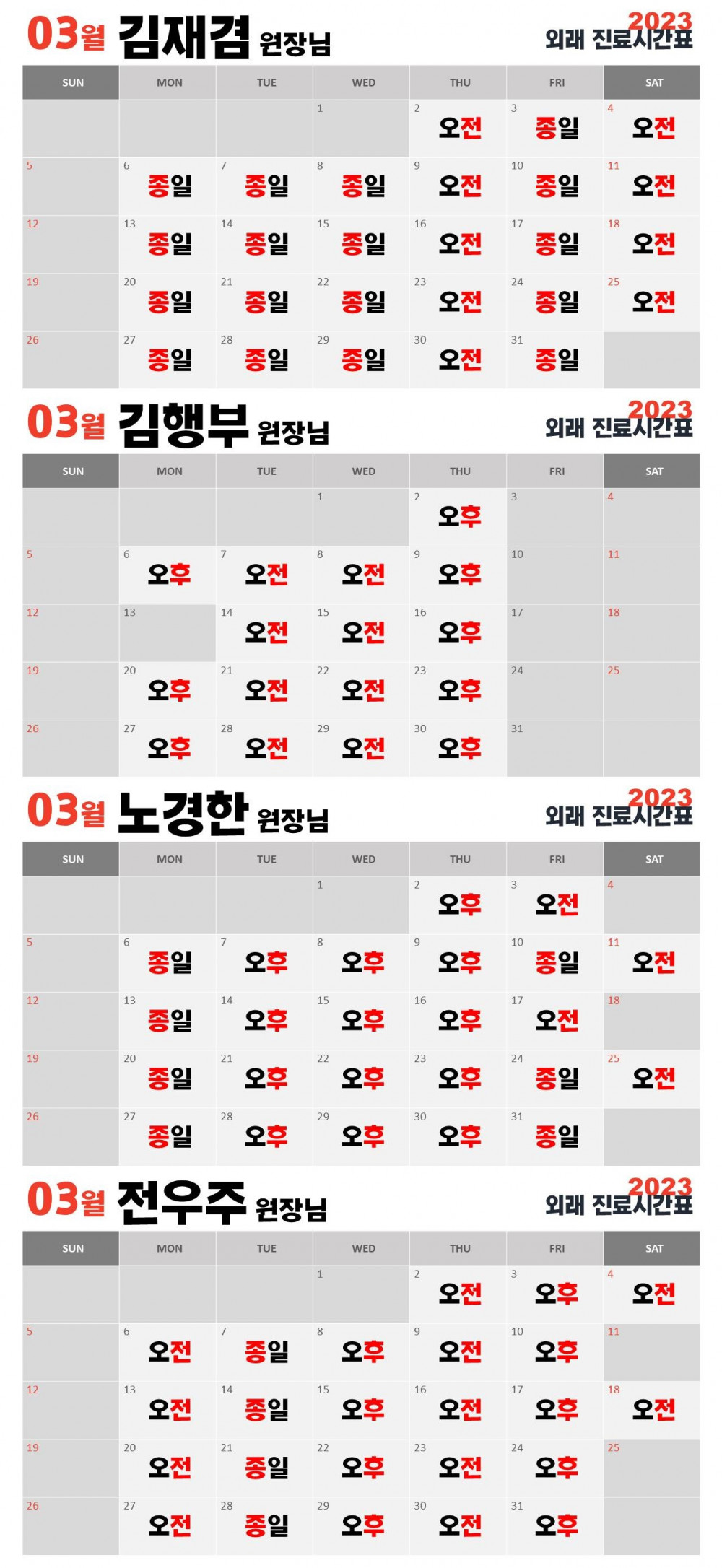 03월 김재겸 원장님

2023 외래 진료시간표

| SUN | MON | TUE | WED | THU | FRI | SAT |
|---|---|---|---|---|---|---|
| | | | 1 | 2 오전 | 3 종일 | 4 오전 |
| 5 | 6 종일 | 7 종일 | 8 종일 | 9 오전 | 10 종일 | 11 오전 |
| 12 | 13 종일 | 14 종일 | 15 종일 | 16 오전 | 17 종일 | 18 오전 |
| 19 | 20 종일 | 21 종일 | 22 종일 | 23 오전 | 24 종일 | 25 오전 |
| 26 | 27 종일 | 28 종일 | 29 종일 | 30 오전 | 31 종일 | |

03월 김행부 원장님

2023 외래 진료시간표

| SUN | MON | TUE | WED | THU | FRI | SAT |
|---|---|---|---|---|---|---|
| | | | 1 | 2 오후 | 3 | 4 |
| 5 | 6 오후 | 7 오전 | 8 오전 | 9 오후 | 10 | 11 |
| 12 | 13 | 14 오전 | 15 오전 | 16 오후 | 17 | 18 |
| 19 | 20 오후 | 21 오전 | 22 오전 | 23 오후 | 24 | 25 |
| 26 | 27 오후 | 28 오전 | 29 오전 | 30 오후 | 31 | |

03월 노경한 원장님

2023 외래 진료시간표

| SUN | MON | TUE | WED | THU | FRI | SAT |
|---|---|---|---|---|---|---|
| | | | 1 | 2 오후 | 3 오전 | 4 |
| 5 | 6 종일 | 7 오후 | 8 오후 | 9 오후 | 10 종일 | 11 오전 |
| 12 | 13 종일 | 14 오후 | 15 오후 | 16 오후 | 17 오전 | 18 |
| 19 | 20 종일 | 21 오후 | 22 오후 | 23 오후 | 24 종일 | 25 오전 |
| 26 | 27 종일 | 28 오후 | 29 오후 | 30 오후 | 31 종일 | |

03월 전우주 원장님

2023 외래 진료시간표

| SUN | MON | TUE | WED | THU | FRI | SAT |
|---|---|---|---|---|---|---|
| | | | 1 | 2 오전 | 3 오후 | 4 오전 |
| 5 | 6 오전 | 7 종일 | 8 오후 | 9 오전 | 10 오후 | 11 |
| 12 | 13 오전 | 14 종일 | 15 오후 | 16 오전 | 17 오후 | 18 오전 |
| 19 | 20 오전 | 21 종일 | 22 오후 | 23 오전 | 24 오후 | 25 |
| 26 | 27 오전 | 28 종일 | 29 오후 | 30 오전 | 31 오후 | |